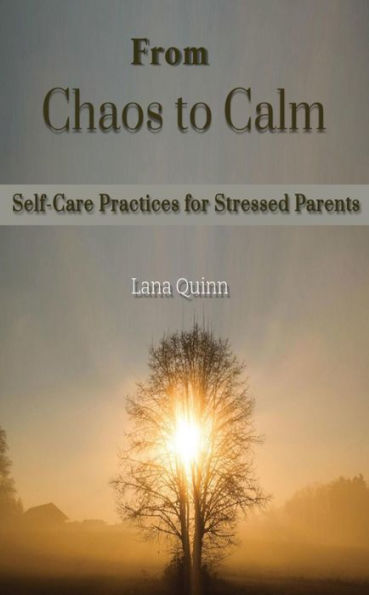 From
Chaos to Calm

Self-Care Practices for Stressed Parents

Lana Quinn